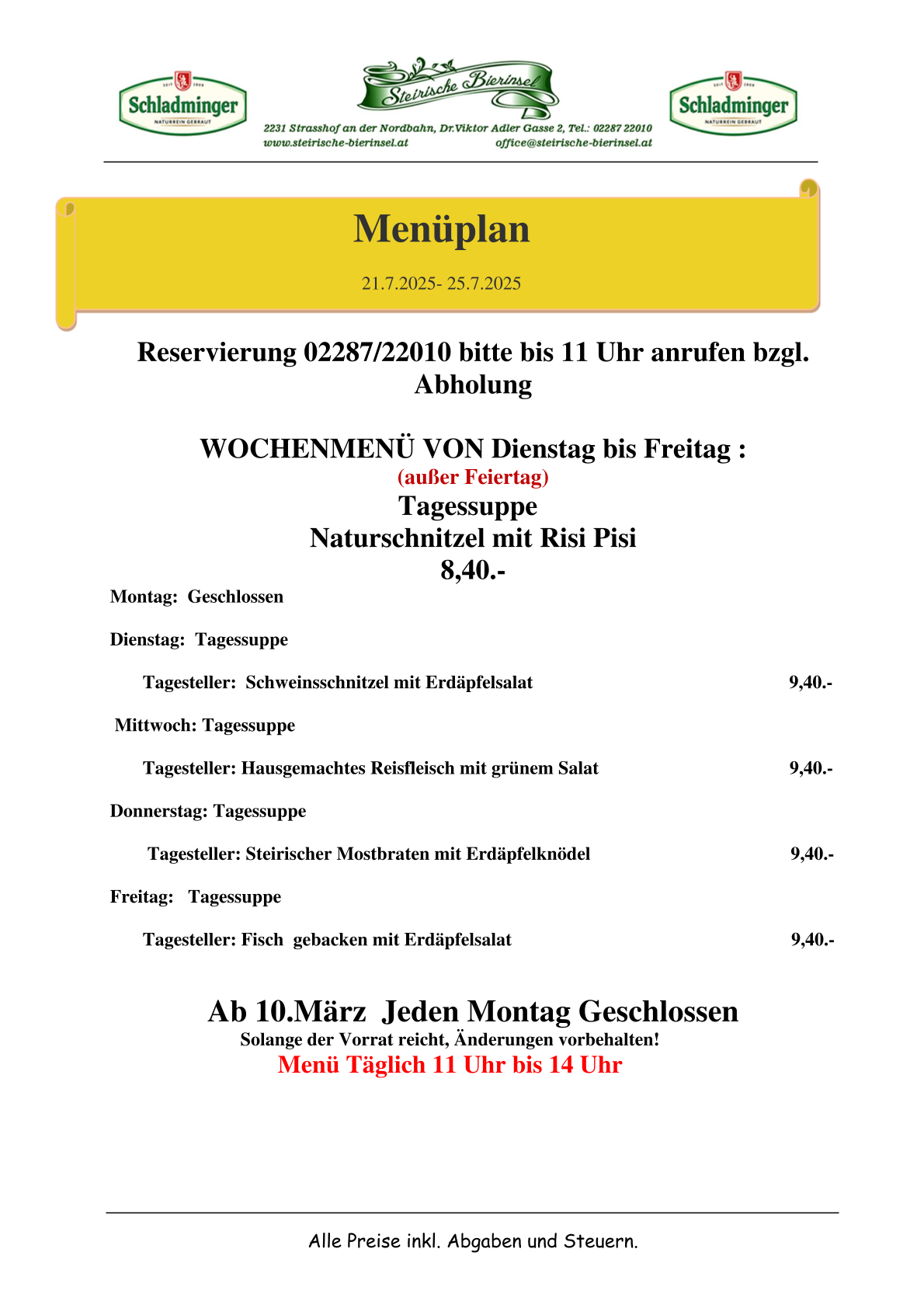 Schladminger
NATURREIN GEBRAUT

Steirische Bierinsel

2231 Strasshof an der Nordbahn, Dr.Viktor Adler Gasse 2, Tel.: 02287 22010
www.steirische-bierinsel.at office@steirische-bierinsel.at

Schladminger
NATURREIN GEBRAUT

Menüplan

21.7.2025- 25.7.2025

Reservierung 02287/22010 bitte bis 11 Uhr anrufen bzgl. Abholung

WOCHENMENÜ VON Dienstag bis Freitag :
(außer Feiertag)
Tagessuppe
Naturschnitzel mit Risi Pisi
8,40.-

Montag: Geschlossen

Dienstag: Tagessuppe

Tagesteller: Schweinsschnitzel mit Erdäpfelsalat 9,40.-

Mittwoch: Tagessuppe

Tagesteller: Hausgemachtes Reisfleisch mit grünem Salat 9,40.-

Donnerstag: Tagessuppe

Tagesteller: Steirischer Mostbraten mit Erdäpfelknödel 9,40.-

Freitag: Tagessuppe

Tagesteller: Fisch gebacken mit Erdäpfelsalat 9,40.-

Ab 10.März Jeden Montag Geschlossen
Solange der Vorrat reicht, Änderungen vorbehalten!
Menü Täglich 11 Uhr bis 14 Uhr

Alle Preise inkl. Abgaben und Steuern.